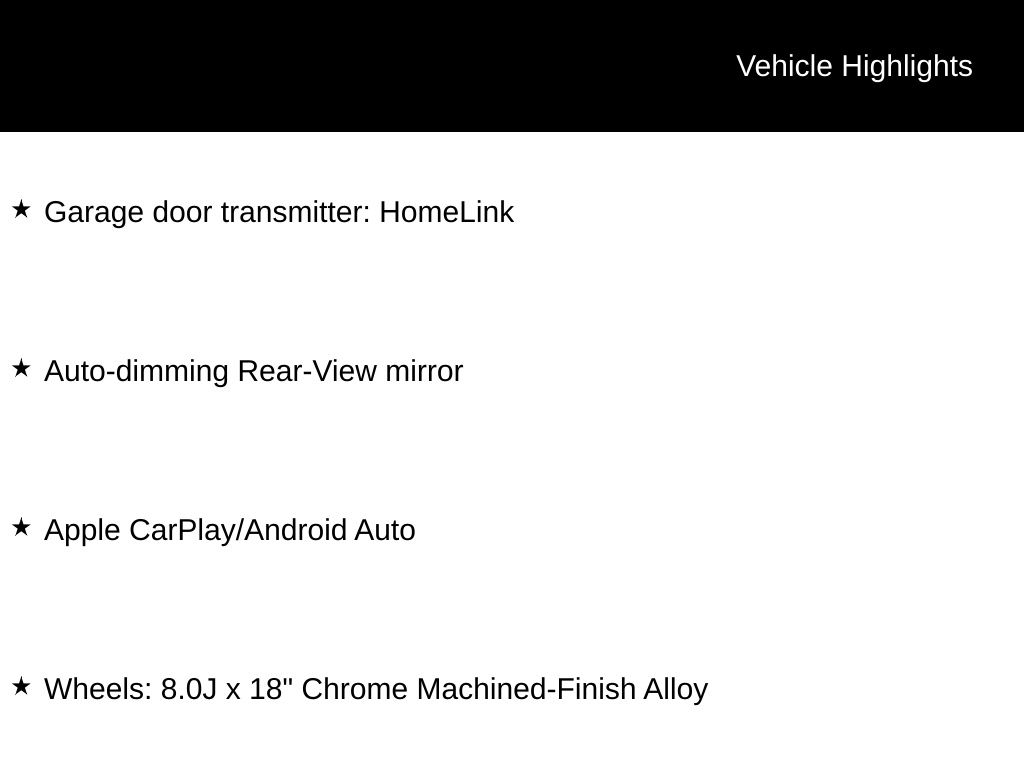 Vehicle Highlights

★ Garage door transmitter: HomeLink

★ Auto-dimming Rear-View mirror

★ Apple CarPlay/Android Auto

★ Wheels: 8.0J x 18" Chrome Machined-Finish Alloy